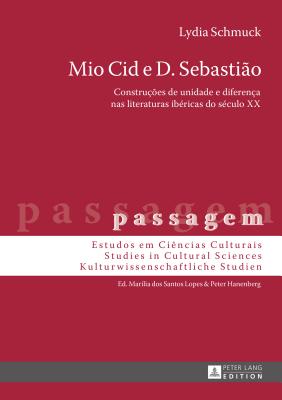 Lydia Schmuck

Mio Cid e D. Sebastião

Construções de unidade e diferença nas literaturas ibéricas do século XX

passagem

passagem

Estudos em Ciências Culturais
Studies in Cultural Sciences
Kulturwissenschaftliche Studien

Ed. Marília dos Santos Lopes & Peter Hanenberg

PETER LANG EDITION